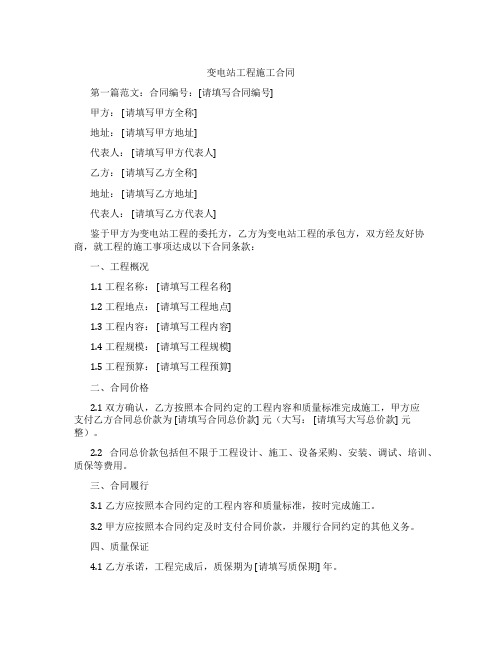 变电站工程施工合同

第一篇范文：合同编号：[请填写合同编号]

甲方：[请填写甲方全称]

地址：[请填写甲方地址]

代表人：[请填写甲方代表人]

乙方：[请填写乙方全称]

地址：[请填写乙方地址]

代表人：[请填写乙方代表人]

鉴于甲方为变电站工程的委托方，乙方为变电站工程的承包方，双方经友好协商，就工程的施工事项达成以下合同条款：

一、工程概况

1.1 工程名称：[请填写工程名称]

1.2 工程地点：[请填写工程地点]

1.3 工程内容：[请填写工程内容]

1.4 工程规模：[请填写工程规模]

1.5 工程预算：[请填写工程预算]

二、合同价格

2.1 双方确认，乙方按照本合同约定的工程内容和质量标准完成施工，甲方应支付乙方合同总价款为 [请填写合同总价款] 元（大写：[请填写大写总价款] 元整）。

2.2 合同总价款包括但不限于工程设计、施工、设备采购、安装、调试、培训、质保等费用。

三、合同履行

3.1 乙方应按照本合同约定的工程内容和质量标准，按时完成施工。

3.2 甲方应按照本合同约定及时支付合同价款，并履行合同约定的其他义务。

四、质量保证

4.1 乙方承诺，工程完成后，质保期为 [请填写质保期] 年。